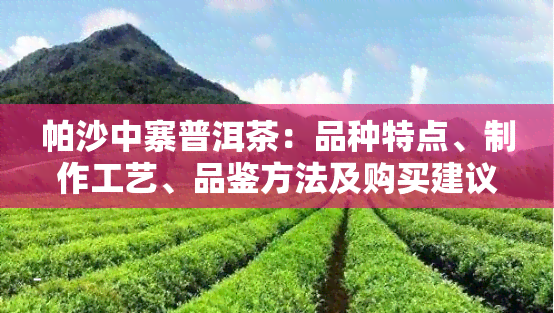 帕沙中寨普洱茶：品种特点、制作工艺、品鉴方法及购买建议